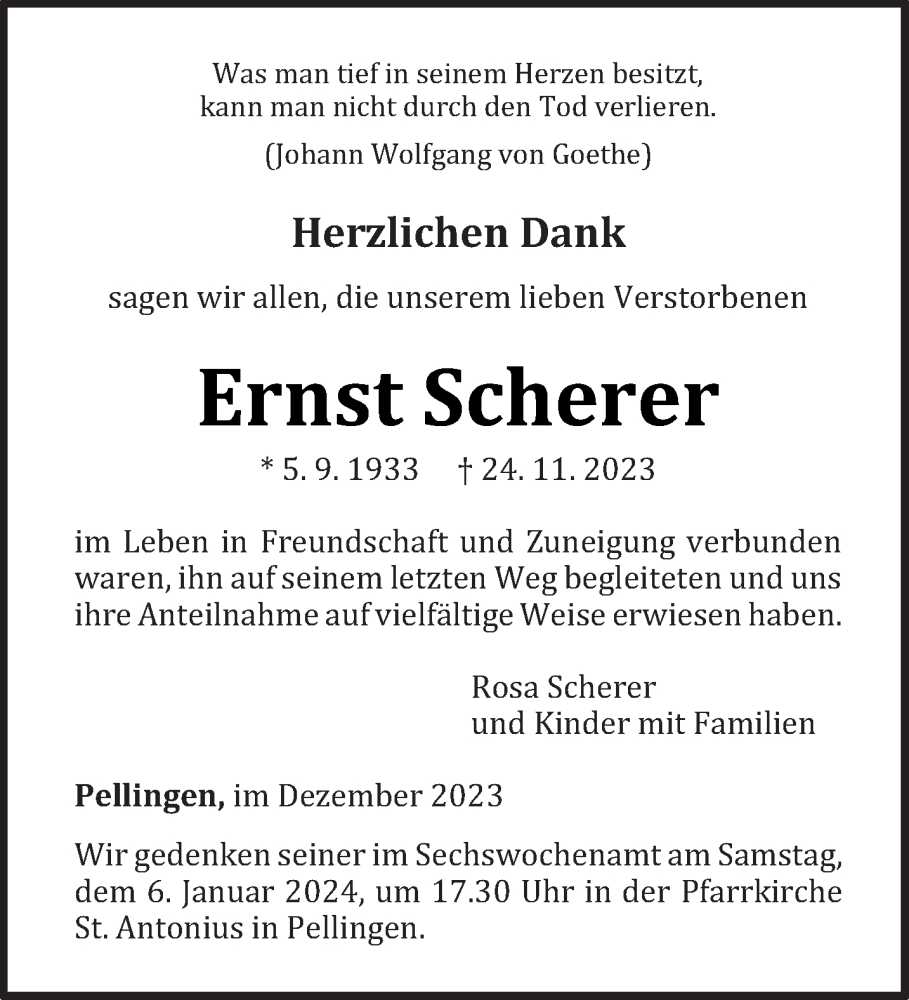 Was man tief in seinem Herzen besitzt,
kann man nicht durch den Tod verlieren.

(Johann Wolfgang von Goethe)

Herzlichen Dank

sagen wir allen, die unserem lieben Verstorbenen

Ernst Scherer

* 5. 9. 1933 † 24. 11. 2023

im Leben in Freundschaft und Zuneigung verbunden waren, ihn auf seinem letzten Weg begleiteten und uns ihre Anteilnahme auf vielfältige Weise erwiesen haben.

Rosa Scherer
und Kinder mit Familien

Pellingen, im Dezember 2023

Wir gedenken seiner im Sechswochenamt am Samstag, dem 6. Januar 2024, um 17.30 Uhr in der Pfarrkirche St. Antonius in Pellingen.